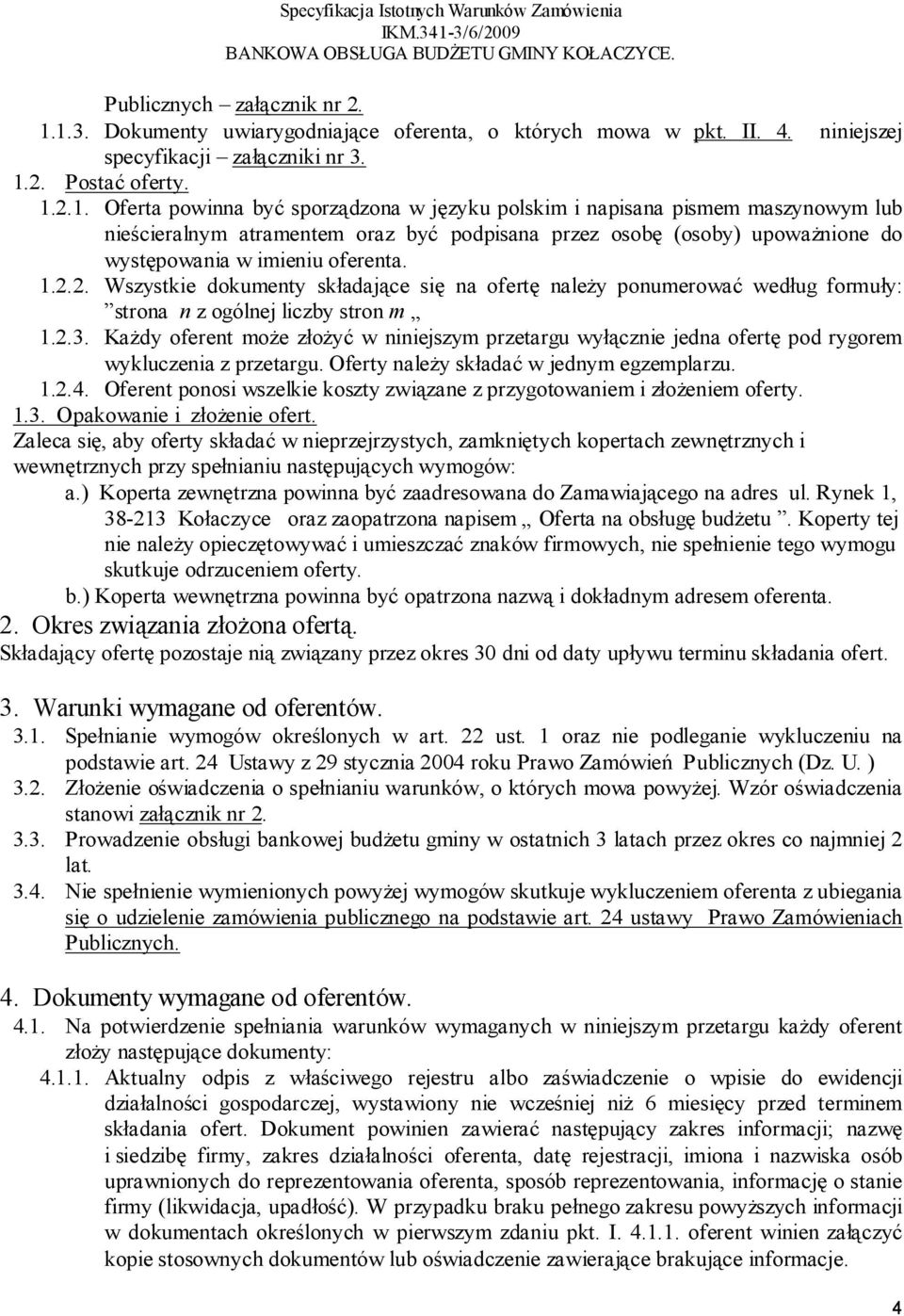 Specyfikacja Istotnych Warunków Zamówienia
IKM.341-3/6/2009
BANKOWA OBSŁUGA BUDŻETU GMINY KOŁACZYCE.

Publicznych – załącznik nr 2.

1.1.3. Dokumenty uwiarygodniające oferenta, o których mowa w pkt. II. 4. niniejszej specyfikacji – załączniki nr 3.

1.2. Postać oferty.

1.2.1. Oferta powinna być sporządzona w języku polskim i napisana pismem maszynowym lub nieścieralnym atramentem oraz być podpisana przez osobę (osoby) upoważnione do występowania w imieniu oferenta.

1.2.2. Wszystkie dokumenty składające się na ofertę należy ponumerować według formuły: ”strona n z ogólnej liczby stron m „

1.2.3. Każdy oferent może złożyć w niniejszym przetargu wyłącznie jedna ofertę pod rygorem wykluczenia z przetargu. Oferty należy składać w jednym egzemplarzu.

1.2.4. Oferent ponosi wszelkie koszty związane z przygotowaniem i złożeniem oferty.

1.3. Opakowanie i złożenie ofert.

Zaleca się, aby oferty składać w nieprzejrzystych, zamkniętych kopertach zewnętrznych i wewnętrznych przy spełnianiu następujących wymogów:

a.) Koperta zewnętrzna powinna być zaadresowana do Zamawiającego na adres ul. Rynek 1, 38-213 Kołaczyce oraz zaopatrzona napisem „ Oferta na obsługę budżetu ”. Koperty tej nie należy opieczętowywać i umieszczać znaków firmowych, nie spełnienie tego wymogu skutkuje odrzuceniem oferty.

b.) Koperta wewnętrzna powinna być opatrzona nazwą i dokładnym adresem oferenta.

2. Okres związania złożona ofertą.

Składający ofertę pozostaje nią związany przez okres 30 dni od daty upływu terminu składania ofert.

3. Warunki wymagane od oferentów.

3.1. Spełnianie wymogów określonych w art. 22 ust. 1 oraz nie podleganie wykluczeniu na podstawie art. 24 Ustawy z 29 stycznia 2004 roku Prawo Zamówień Publicznych (Dz. U. )

3.2. Złożenie oświadczenia o spełnianiu warunków, o których mowa powyżej. Wzór oświadczenia stanowi załącznik nr 2.

3.3. Prowadzenie obsługi bankowej budżetu gminy w ostatnich 3 latach przez okres co najmniej 2 lat.

3.4. Nie spełnienie wymienionych powyżej wymogów skutkuje wykluczeniem oferenta z ubiegania się o udzielenie zamówienia publicznego na podstawie art. 24 ustawy Prawo Zamówieniach Publicznych.

4. Dokumenty wymagane od oferentów.

4.1. Na potwierdzenie spełniania warunków wymaganych w niniejszym przetargu każdy oferent złoży następujące dokumenty:

4.1.1. Aktualny odpis z właściwego rejestru albo zaświadczenie o wpisie do ewidencji działalności gospodarczej, wystawiony nie wcześniej niż 6 miesięcy przed terminem składania ofert. Dokument powinien zawierać następujący zakres informacji; nazwę i siedzibę firmy, zakres działalności oferenta, datę rejestracji, imiona i nazwiska osób uprawnionych do reprezentowania oferenta, sposób reprezentowania, informację o stanie firmy (likwidacja, upadłość). W przypadku braku pełnego zakresu powyższych informacji w dokumentach określonych w pierwszym zdaniu pkt. I. 4.1.1. oferent winien załączyć kopie stosownych dokumentów lub oświadczenie zawierające brakujące informacje.

4